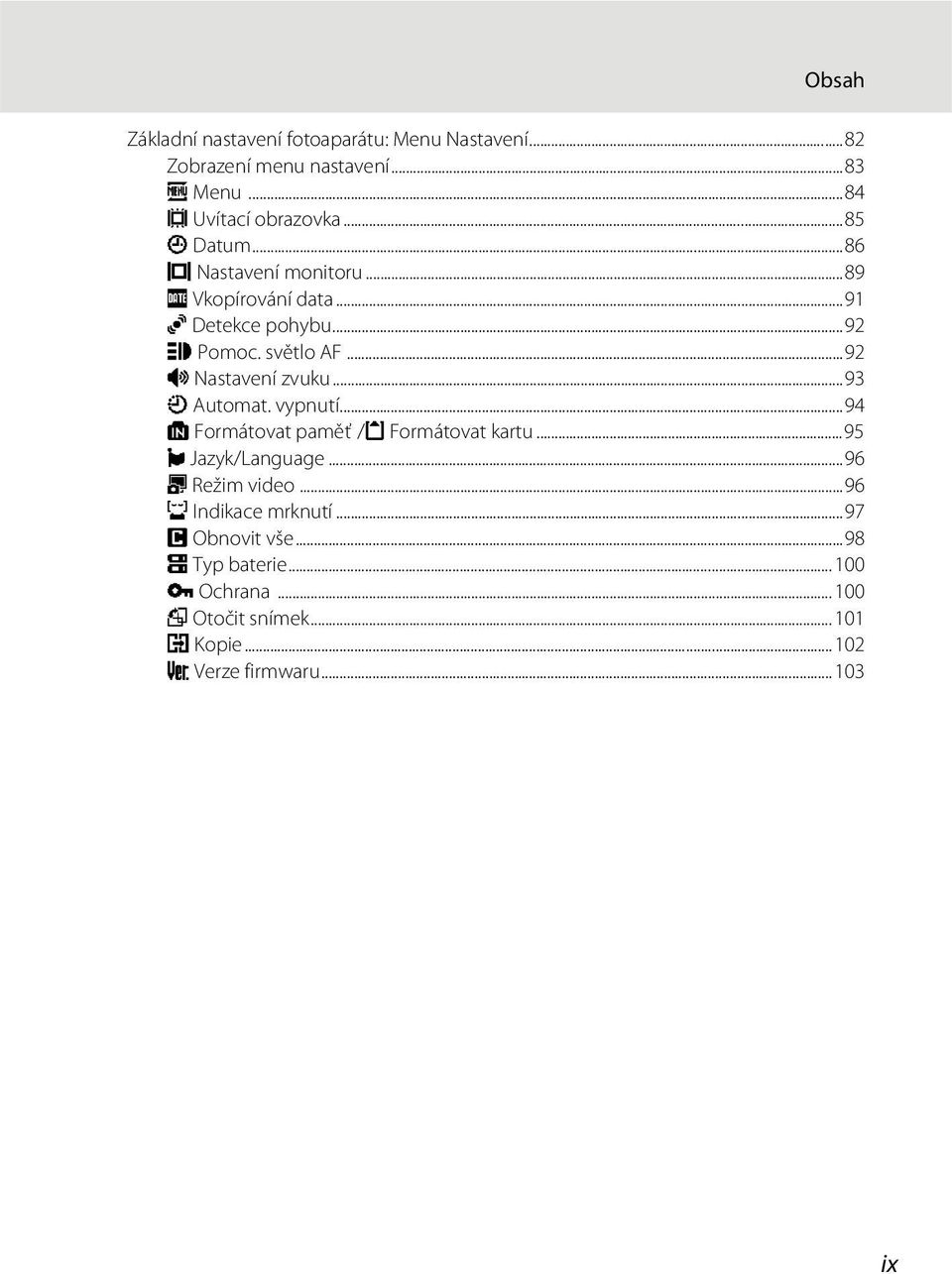 Obsah

Základní nastavení fotoaparátu: Menu Nastavení...82
Zobrazení menu nastavení...83
Menu...84
Uvítací obrazovka...85
Datum...86
Nastavení monitoru...89
Vkopírování data...91
Detekce pohybu...92
Pomoc. světlo AF...92
Nastavení zvuku...93
Automat. vypnutí...94
Formátovat paměť / Formátovat kartu...95
Jazyk/Language...96
Režim video...96
Indikace mrknutí...97
Obnovit vše...98
Typ baterie...100
Ochrana...100
Otočit snímek...101
Kopie...102
Verze firmwaru...103

ix